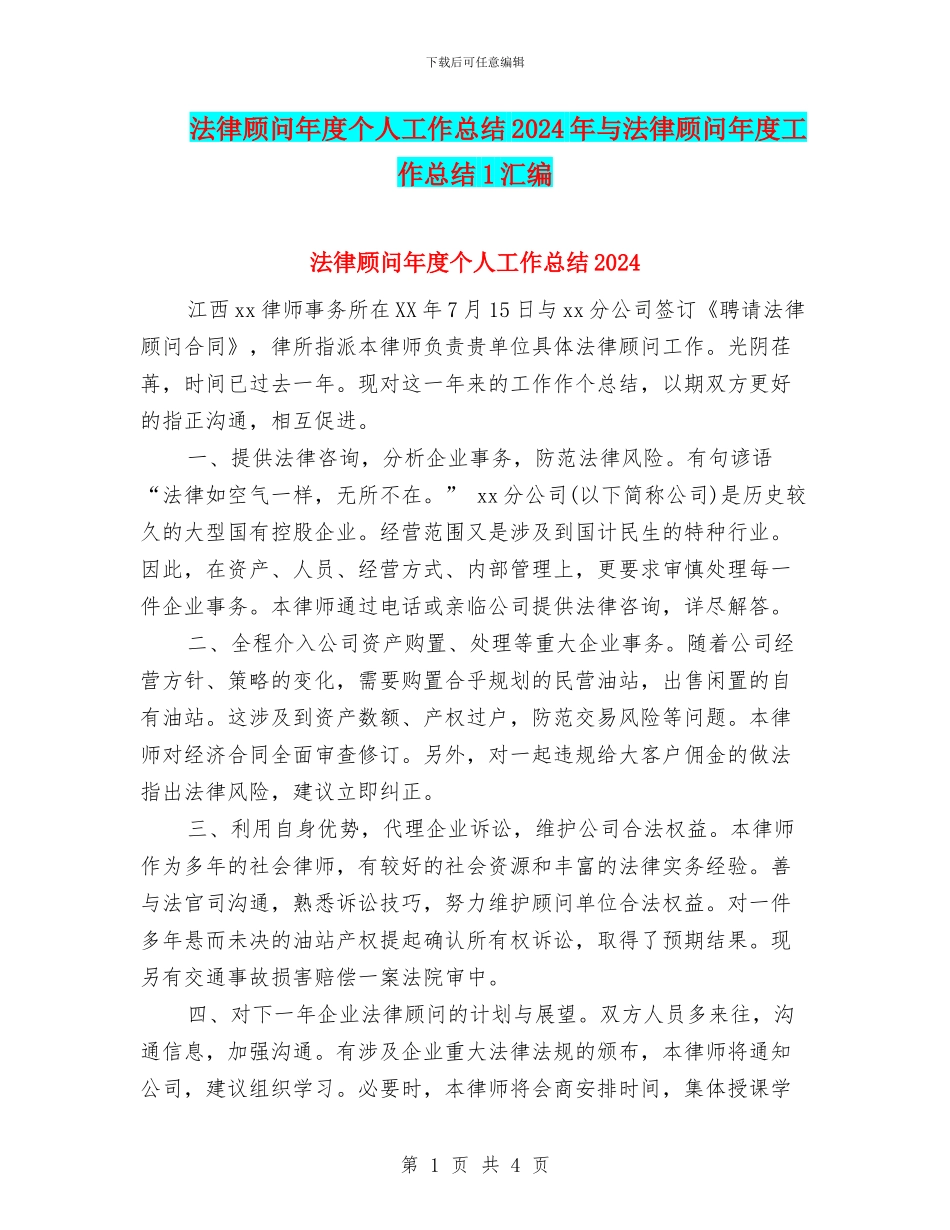 下载后可任意编辑

法律顾问年度个人工作总结2024年与法律顾问年度工作总结1汇编

法律顾问年度个人工作总结2024

江西xx律师事务所在XX年7月15日与xx分公司签订《聘请法律顾问合同》，律所指派本律师负责贵单位具体法律顾问工作。光阴荏苒，时间已过去一年。现对这一年来的工作作个总结，以期双方更好的指正沟通，相互促进。

一、提供法律咨询，分析企业事务，防范法律风险。有句谚语“法律如空气一样，无所不在。” xx分公司(以下简称公司)是历史较久的大型国有控股企业。经营范围又是涉及到国计民生的特种行业。因此，在资产、人员、经营方式、内部管理上，更要求审慎处理每一件企业事务。本律师通过电话或亲临公司提供法律咨询，详尽解答。

二、全程介入公司资产购置、处理等重大企业事务。随着公司经营方针、策略的变化，需要购置合乎规划的民营油站，出售闲置的自有油站。这涉及到资产数额、产权过户，防范交易风险等问题。本律师对经济合同全面审查修订。另外，对一起违规给大客户佣金的做法指出法律风险，建议立即纠正。

三、利用自身优势，代理企业诉讼，维护公司合法权益。本律师作为多年的社会律师，有较好的社会资源和丰富的法律实务经验。善与法官司沟通，熟悉诉讼技巧，努力维护顾问单位合法权益。对一件多年悬而未决的油站产权提起确认所有权诉讼，取得了预期结果。现另有交通事故损害赔偿一案法院审中。

四、对下一年企业法律顾问的计划与展望。双方人员多来往，沟通信息，加强沟通。有涉及企业重大法律法规的颁布，本律师将通知公司，建议组织学习。必要时，本律师将会商安排时间，集体授课学

第 1 页 共 4 页